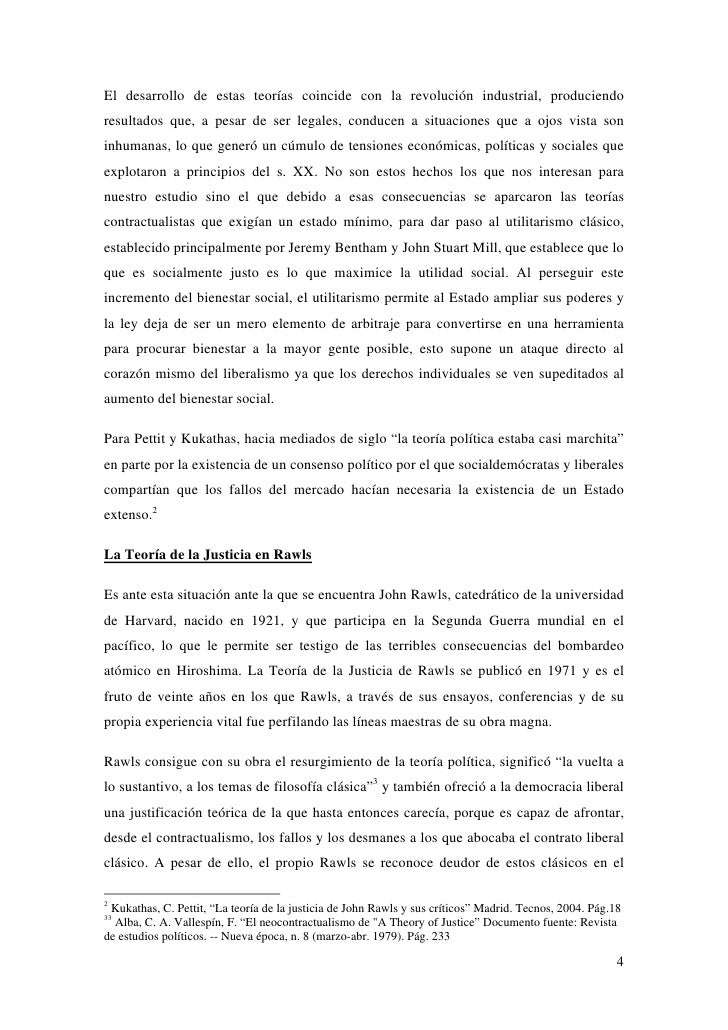 El desarrollo de estas teorías coincide con la revolución industrial, produciendo resultados que, a pesar de ser legales, conducen a situaciones que a ojos vista son inhumanas, lo que generó un cúmulo de tensiones económicas, políticas y sociales que explotaron a principios del s. XX. No son estos hechos los que nos interesan para nuestro estudio sino el que debido a esas consecuencias se aparcaron las teorías contractualistas que exigían un estado mínimo, para dar paso al utilitarismo clásico, establecido principalmente por Jeremy Bentham y John Stuart Mill, que establece que lo que es socialmente justo es lo que maximice la utilidad social. Al perseguir este incremento del bienestar social, el utilitarismo permite al Estado ampliar sus poderes y la ley deja de ser un mero elemento de arbitraje para convertirse en una herramienta para procurar bienestar a la mayor gente posible, esto supone un ataque directo al corazón mismo del liberalismo ya que los derechos individuales se ven supeditados al aumento del bienestar social.

Para Pettit y Kukathas, hacia mediados de siglo “la teoría política estaba casi marchita” en parte por la existencia de un consenso político por el que socialdemócratas y liberales compartían que los fallos del mercado hacían necesaria la existencia de un Estado extenso.$^2$

La Teoría de la Justicia en Rawls

Es ante esta situación ante la que se encuentra John Rawls, catedrático de la universidad de Harvard, nacido en 1921, y que participa en la Segunda Guerra mundial en el pacífico, lo que le permite ser testigo de las terribles consecuencias del bombardeo atómico en Hiroshima. La Teoría de la Justicia de Rawls se publicó en 1971 y es el fruto de veinte años en los que Rawls, a través de sus ensayos, conferencias y de su propia experiencia vital fue perfilando las líneas maestras de su obra magna.

Rawls consigue con su obra el resurgimiento de la teoría política, significó “la vuelta a lo sustantivo, a los temas de filosofía clásica”$^3$ y también ofreció a la democracia liberal una justificación teórica de la que hasta entonces carecía, porque es capaz de afrontar, desde el contractualismo, los fallos y los desmanes a los que abocaba el contrato liberal clásico. A pesar de ello, el propio Rawls se reconoce deudor de estos clásicos en el

$^2$ Kukathas, C. Pettit, “La teoría de la justicia de John Rawls y sus críticos” Madrid. Tecnos, 2004. Pág.18
$^{33}$ Alba, C. A. Vallespín, F. “El neocontractualismo de "A Theory of Justice” Documento fuente: Revista de estudios políticos. -- Nueva época, n. 8 (marzo-abr. 1979). Pág. 233

4